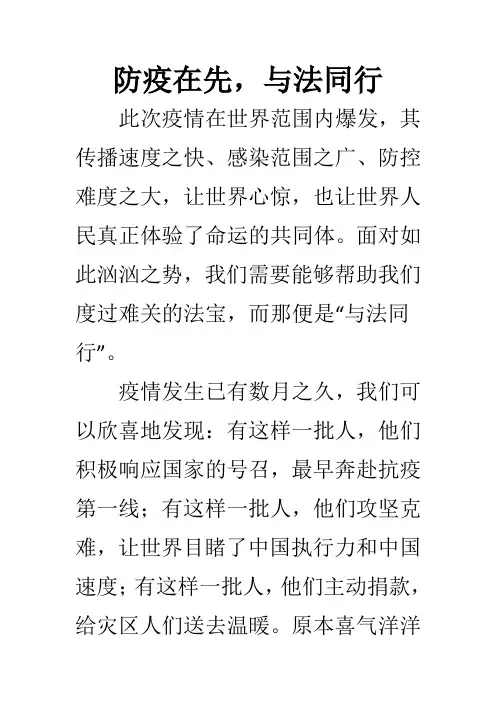 防疫在先，与法同行

此次疫情在世界范围内爆发，其传播速度之快、感染范围之广、防控难度之大，让世界心惊，也让世界人民真正体验了命运的共同体。面对如此汹汹之势，我们需要能够帮助我们度过难关的法宝，而那便是“与法同行”。

疫情发生已有数月之久，我们可以欣喜地发现：有这样一批人，他们积极响应国家的号召，最早奔赴抗疫第一线；有这样一批人，他们攻坚克难，让世界目睹了中国执行力和中国速度；有这样一批人，他们主动捐款，给灾区人们送去温暖。原本喜气洋洋